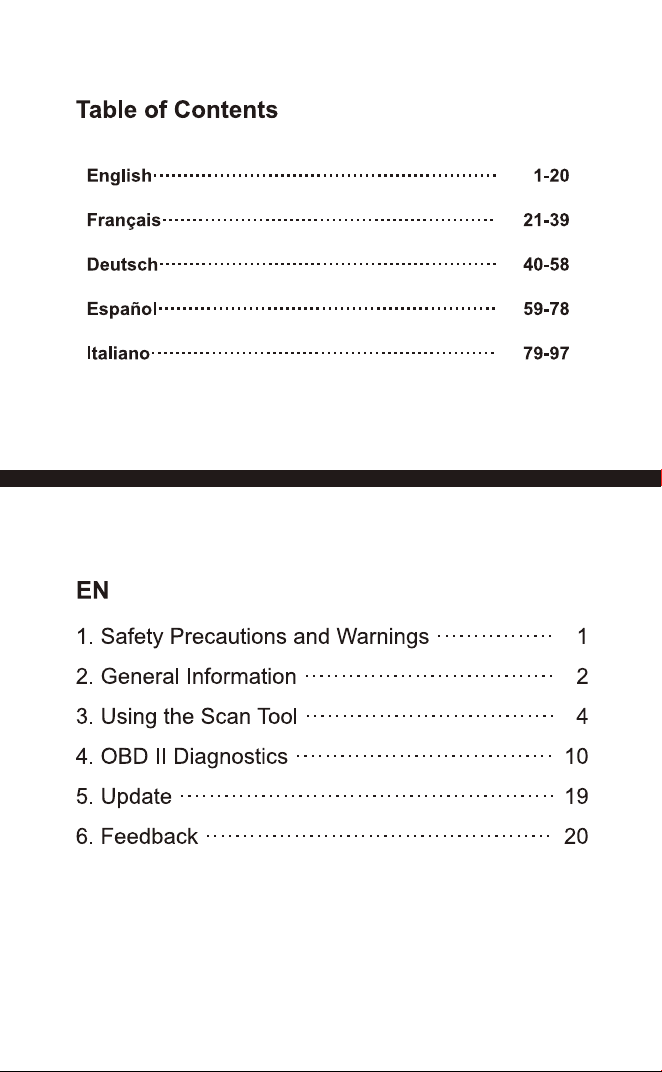 Table of Contents

English 1-20
Français 21-39
Deutsch 40-58
Español 59-78
Italiano 79-97

EN

1. Safety Precautions and Warnings 1
2. General Information 2
3. Using the Scan Tool 4
4. OBD II Diagnostics 10
5. Update 19
6. Feedback 20